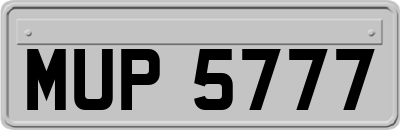 MUP 5777